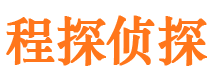 程探侦探